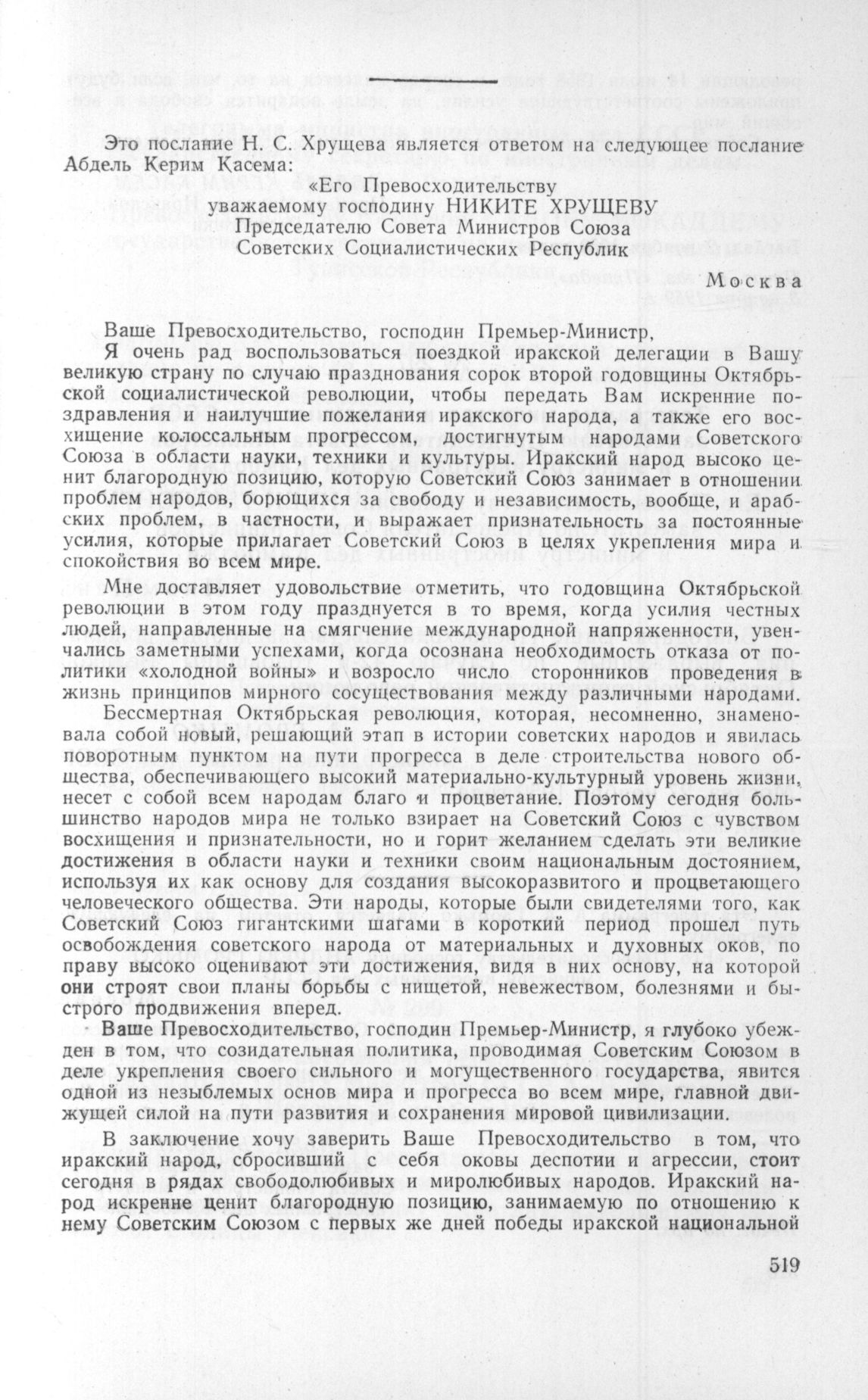 Это послание Н. С. Хрущева является ответом на следующее послание Абдель Керим Касема:

«Его Превосходительству
уважаемому господину НИКИТЕ ХРУЩЕВУ
Председателю Совета Министров Союза
Советских Социалистических Республик

Москва

Ваше Превосходительство, господин Премьер-Министр,

Я очень рад воспользоваться поездкой иракской делегации в Вашу великую страну по случаю празднования сорок второй годовщины Октябрьской социалистической революции, чтобы передать Вам искренние поздравления и наилучшие пожелания иракского народа, а также его восхищение колоссальным прогрессом, достигнутым народами Советского Союза в области науки, техники и культуры. Иракский народ высоко ценит благородную позицию, которую Советский Союз занимает в отношении проблем народов, борющихся за свободу и независимость, вообще, и арабских проблем, в частности, и выражает признательность за постоянные усилия, которые прилагает Советский Союз в целях укрепления мира и спокойствия во всем мире.

Мне доставляет удовольствие отметить, что годовщина Октябрьской революции в этом году празднуется в то время, когда усилия честных людей, направленные на смягчение международной напряженности, увенчались заметными успехами, когда осознана необходимость отказа от политики «холодной войны» и возросло число сторонников проведения в жизнь принципов мирного сосуществования между различными народами.

Бессмертная Октябрьская революция, которая, несомненно, знаменовала собой новый, решающий этап в истории советских народов и явилась поворотным пунктом на пути прогресса в деле строительства нового общества, обеспечивающего высокий материально-культурный уровень жизни, несет с собой всем народам благо и процветание. Поэтому сегодня большинство народов мира не только взирает на Советский Союз с чувством восхищения и признательности, но и горит желанием сделать эти великие достижения в области науки и техники своим национальным достоянием, используя их как основу для создания высокоразвитого и процветающего человеческого общества. Эти народы, которые были свидетелями того, как Советский Союз гигантскими шагами в короткий период прошел путь освобождения советского народа от материальных и духовных оков, по праву высоко оценивают эти достижения, видя в них основу, на которой они строят свои планы борьбы с нищетой, невежеством, болезнями и быстрого продвижения вперед.

Ваше Превосходительство, господин Премьер-Министр, я глубоко убежден в том, что созидательная политика, проводимая Советским Союзом в деле укрепления своего сильного и могущественного государства, явится одной из незыблемых основ мира и прогресса во всем мире, главной движущей силой на пути развития и сохранения мировой цивилизации.

В заключение хочу заверить Ваше Превосходительство в том, что иракский народ, сбросивший с себя оковы деспотии и агрессии, стоит сегодня в рядах свободолюбивых и миролюбивых народов. Иракский народ искренне ценит благородную позицию, занимаемую по отношению к нему Советским Союзом с первых же дней победы иракской национальной

519